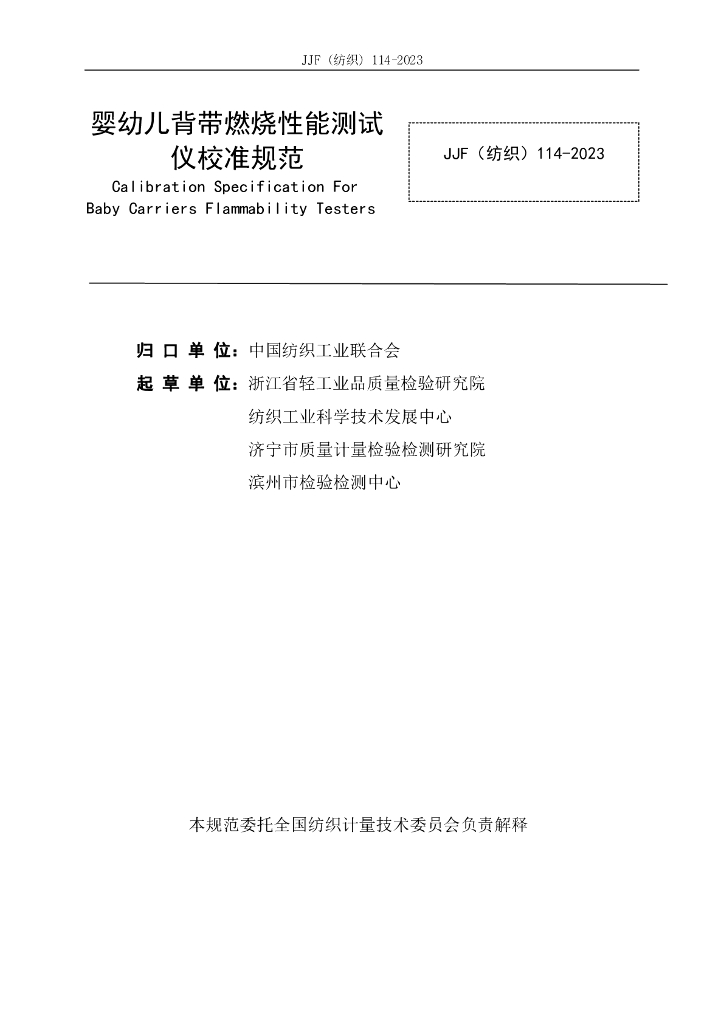 JJF（纺织）114-2023

婴幼儿背带燃烧性能测试仪校准规范

Calibration Specification For Baby Carriers Flammability Testers

JJF（纺织）114-2023

归 口 单 位：中国纺织工业联合会

起 草 单 位：浙江省轻工业品质量检验研究院

纺织工业科学技术发展中心

济宁市质量计量检验检测研究院

滨州市检验检测中心

本规范委托全国纺织计量技术委员会负责解释